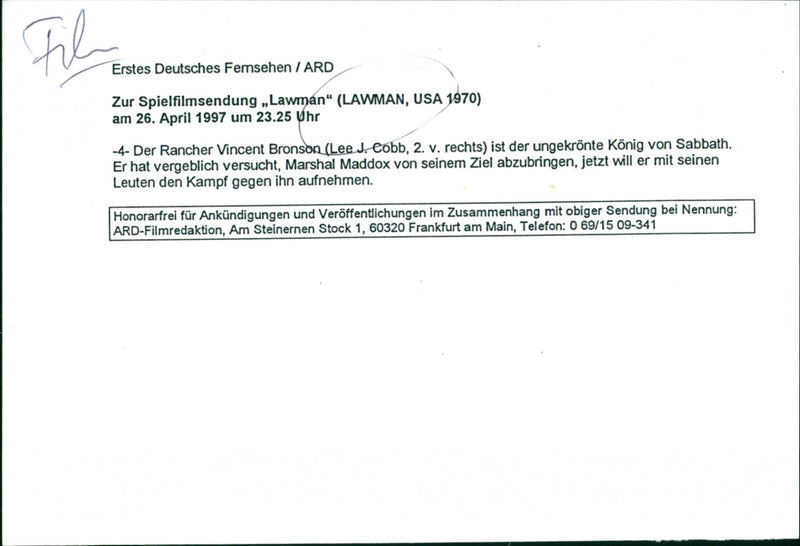 Film

Erstes Deutsches Fernsehen / ARD

Zur Spielfilmsendung „Lawman“ (LAWMAN, USA 1970) am 26. April 1997 um 23.25 Uhr

-4- Der Rancher Vincent Bronson (Lee J. Cobb, 2. v. rechts) ist der ungekrönte König von Sabbath. Er hat vergeblich versucht, Marshal Maddox von seinem Ziel abzubringen, jetzt will er mit seinen Leuten den Kampf gegen ihn aufnehmen.

Honorarfrei für Ankündigungen und Veröffentlichungen im Zusammenhang mit obiger Sendung bei Nennung: ARD-Filmredaktion, Am Steinernen Stock 1, 60320 Frankfurt am Main, Telefon: 0 69/15 09-341